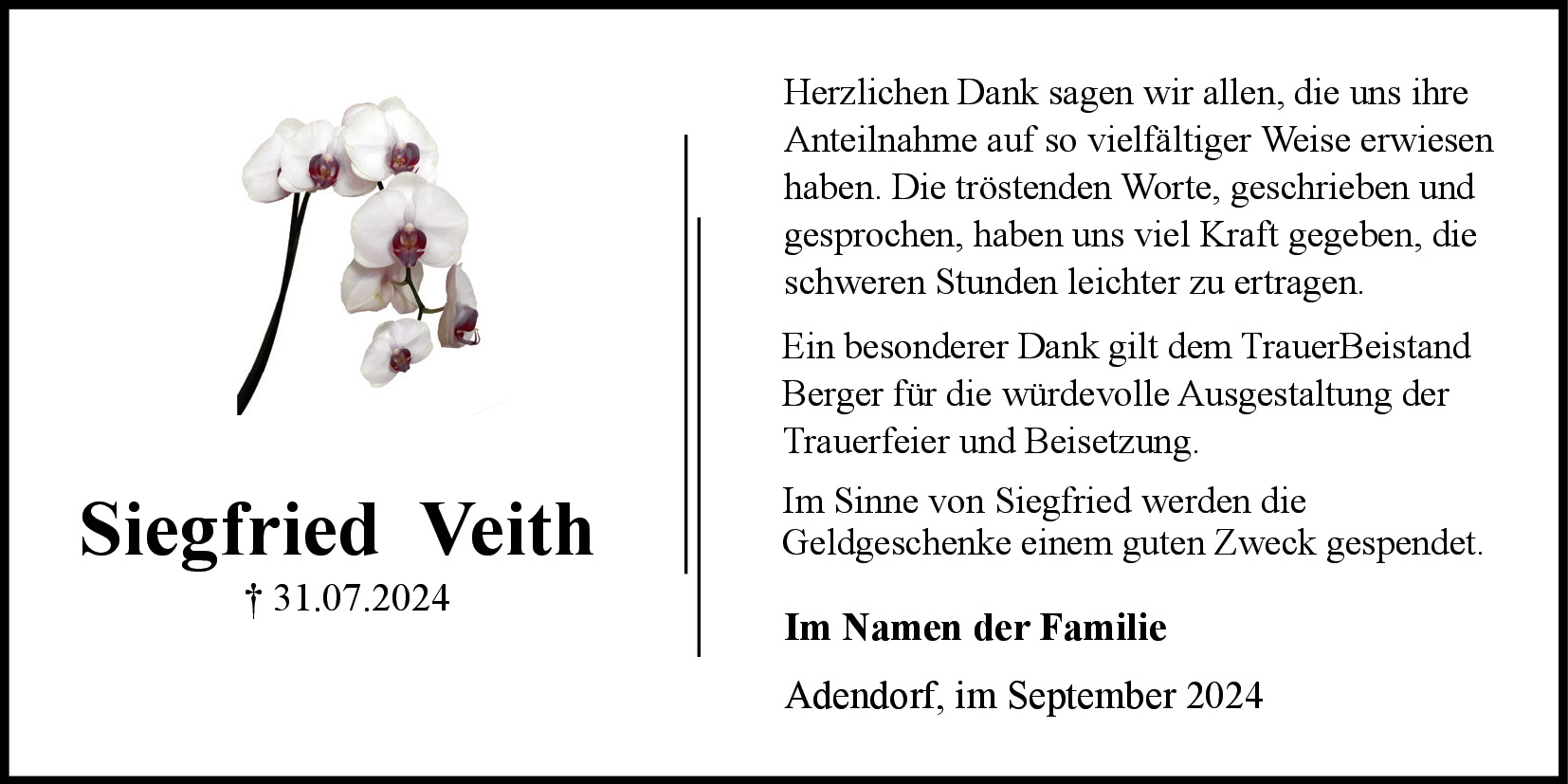 Siegfried Veith
† 31.07.2024

Herzlichen Dank sagen wir allen, die uns ihre Anteilnahme auf so vielfältiger Weise erwiesen haben. Die tröstenden Worte, geschrieben und gesprochen, haben uns viel Kraft gegeben, die schweren Stunden leichter zu ertragen.

Ein besonderer Dank gilt dem TrauerBeistand Berger für die würdevolle Ausgestaltung der Trauerfeier und Beisetzung.

Im Sinne von Siegfried werden die Geldgeschenke einem guten Zweck gespendet.

Im Namen der Familie

Adendorf, im September 2024